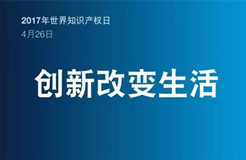 2017年世界知识产权日
4月26日

创新改变生活